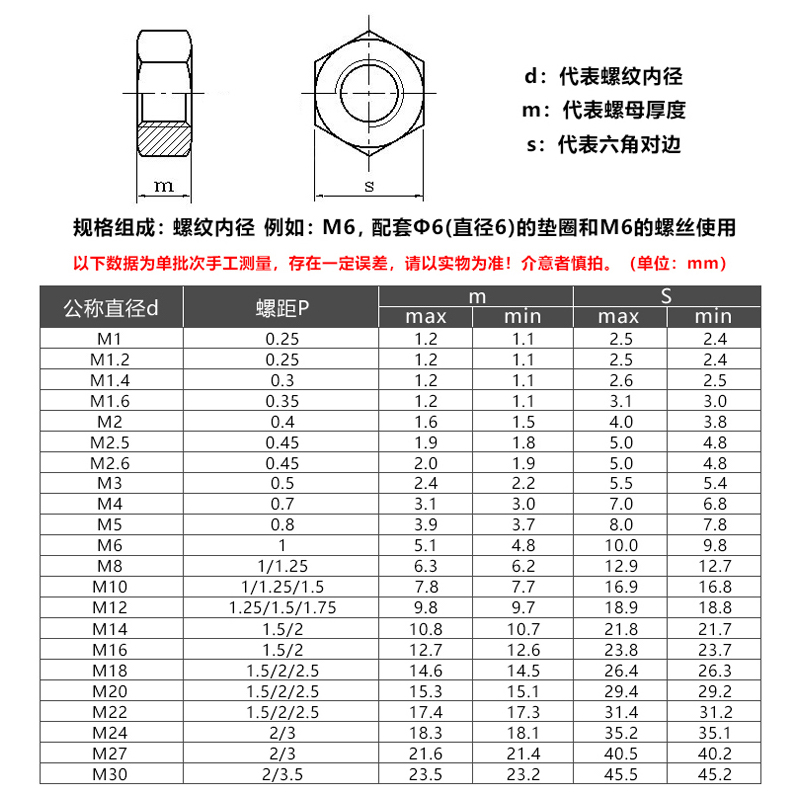 m

s

d：代表螺纹内径
m：代表螺母厚度
s：代表六角对边

规格组成：螺纹内径 例如：M6，配套Φ6(直径6)的垫圈和M6的螺丝使用

以下数据为单批次手工测量，存在一定误差，请以实物为准！介意者慎拍。（单位：mm）

| 公称直径d | 螺距P | m max | m min | S max | S min |
|---|---|---|---|---|---|
| M1 | 0.25 | 1.2 | 1.1 | 2.5 | 2.4 |
| M1.2 | 0.25 | 1.2 | 1.1 | 2.5 | 2.4 |
| M1.4 | 0.3 | 1.2 | 1.1 | 2.6 | 2.5 |
| M1.6 | 0.35 | 1.2 | 1.1 | 3.1 | 3.0 |
| M2 | 0.4 | 1.6 | 1.5 | 4.0 | 3.8 |
| M2.5 | 0.45 | 1.9 | 1.8 | 5.0 | 4.8 |
| M2.6 | 0.45 | 2.0 | 1.9 | 5.0 | 4.8 |
| M3 | 0.5 | 2.4 | 2.2 | 5.5 | 5.4 |
| M4 | 0.7 | 3.1 | 3.0 | 7.0 | 6.8 |
| M5 | 0.8 | 3.9 | 3.7 | 8.0 | 7.8 |
| M6 | 1 | 5.1 | 4.8 | 10.0 | 9.8 |
| M8 | 1/1.25 | 6.3 | 6.2 | 12.9 | 12.7 |
| M10 | 1/1.25/1.5 | 7.8 | 7.7 | 16.9 | 16.8 |
| M12 | 1.25/1.5/1.75 | 9.8 | 9.7 | 18.9 | 18.8 |
| M14 | 1.5/2 | 10.8 | 10.7 | 21.8 | 21.7 |
| M16 | 1.5/2 | 12.7 | 12.6 | 23.8 | 23.7 |
| M18 | 1.5/2/2.5 | 14.6 | 14.5 | 26.4 | 26.3 |
| M20 | 1.5/2/2.5 | 15.3 | 15.1 | 29.4 | 29.2 |
| M22 | 1.5/2/2.5 | 17.4 | 17.3 | 31.4 | 31.2 |
| M24 | 2/3 | 18.3 | 18.1 | 35.2 | 35.1 |
| M27 | 2/3 | 21.6 | 21.4 | 40.5 | 40.2 |
| M30 | 2/3.5 | 23.5 | 23.2 | 45.5 | 45.2 |